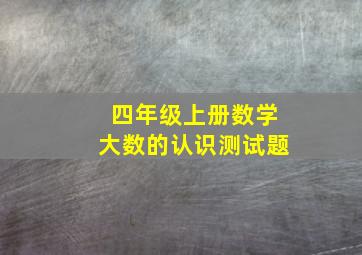 四年级上册数学
大数的认识测试题